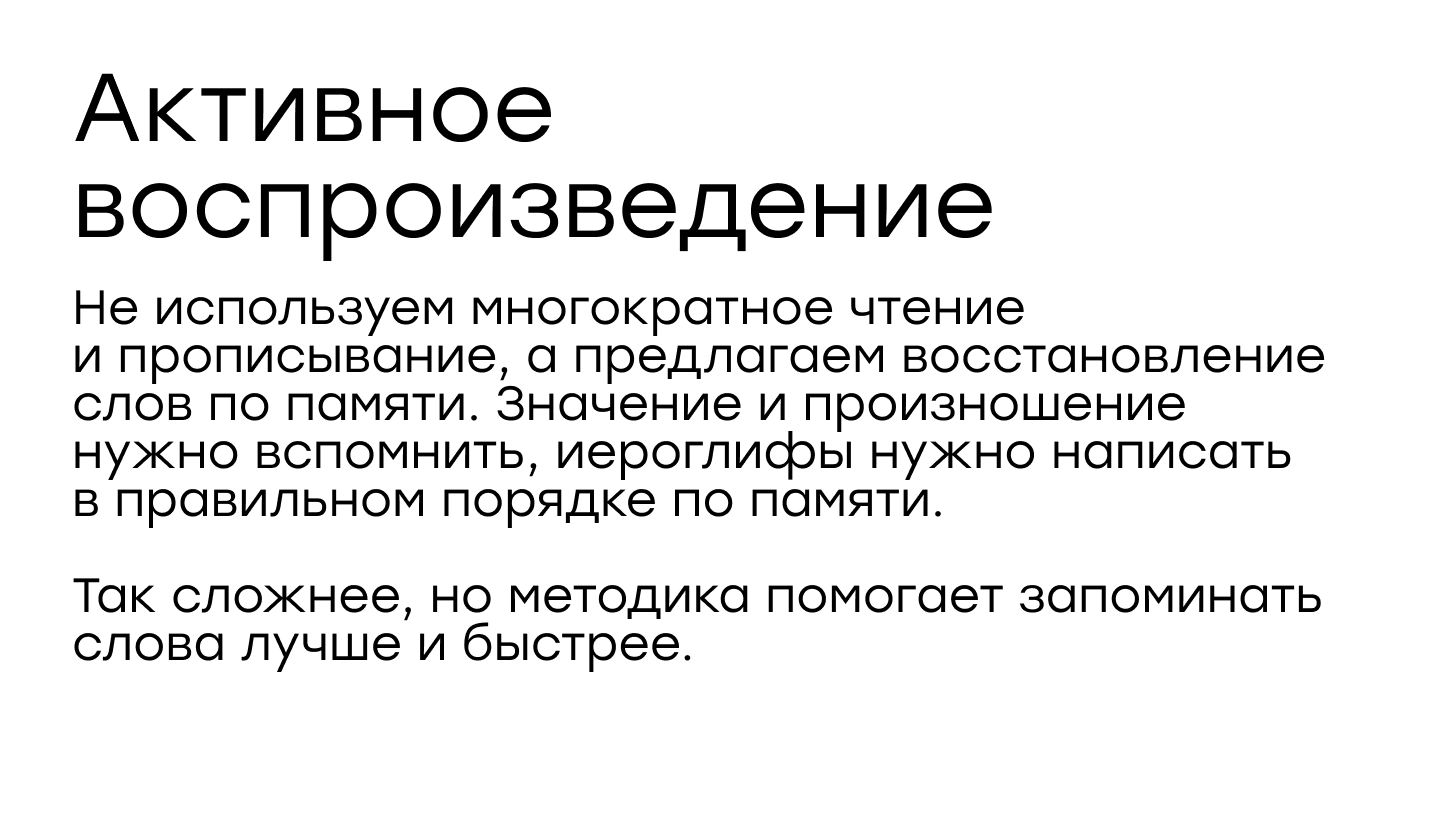 Активное воспроизведение

Не используем многократное чтение и прописывание, а предлагаем восстановление слов по памяти. Значение и произношение нужно вспомнить, иероглифы нужно написать в правильном порядке по памяти.

Так сложнее, но методика помогает запоминать слова лучше и быстрее.